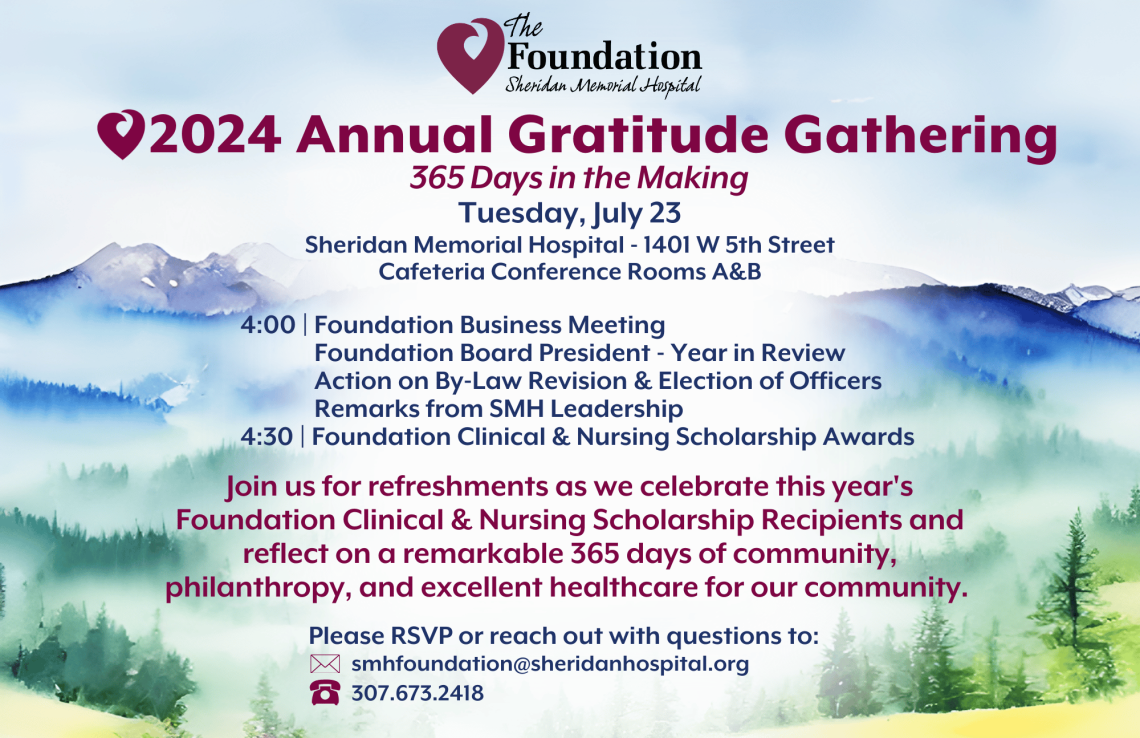 The Foundation
Sheridan Memorial Hospital

2024 Annual Gratitude Gathering

365 Days in the Making

Tuesday, July 23

Sheridan Memorial Hospital - 1401 W 5th Street
Cafeteria Conference Rooms A&B

4:00 | Foundation Business Meeting
Foundation Board President - Year in Review
Action on By-Law Revision & Election of Officers
Remarks from SMH Leadership
4:30 | Foundation Clinical & Nursing Scholarship Awards

Join us for refreshments as we celebrate this year's Foundation Clinical & Nursing Scholarship Recipients and reflect on a remarkable 365 days of community, philanthropy, and excellent healthcare for our community.

Please RSVP or reach out with questions to:
smhfoundation@sheridanhospital.org
307.673.2418